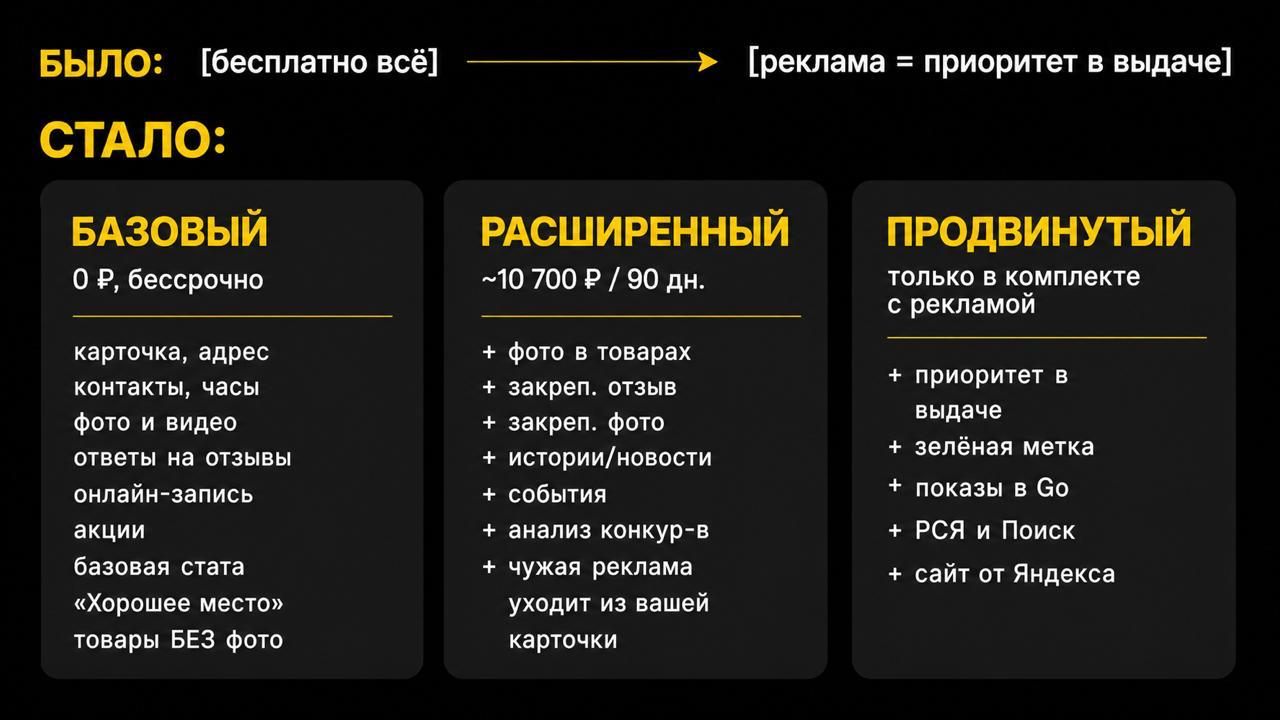 БЫЛО: [бесплатно всё] [реклама = приоритет в выдаче]

СТАЛО:

БАЗОВЫЙ
0 ₽, бессрочно

карточка, адрес
контакты, часы
фото и видео
ответы на отзывы
онлайн-запись
акции
базовая стата
«Хорошее место»
товары БЕЗ фото

РАСШИРЕННЫЙ
~10 700 ₽ / 90 дн.

+ фото в товарах
+ закреп. отзыв
+ закреп. фото
+ истории/новости
+ события
+ анализ конкур-в
+ чужая реклама уходит из вашей карточки

ПРОДВИНУТЫЙ
только в комплекте с рекламой

+ приоритет в выдаче
+ зелёная метка
+ показы в Go
+ РСЯ и Поиск
+ сайт от Яндекса